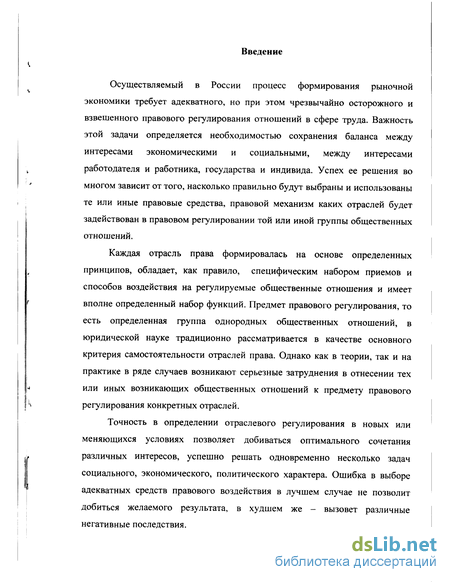 Введение

Осуществляемый в России процесс формирования рыночной экономики требует адекватного, но при этом чрезвычайно осторожного и взвешенного правового регулирования отношений в сфере труда. Важность этой задачи определяется необходимостью сохранения баланса между интересами экономическими и социальными, между интересами работодателя и работника, государства и индивида. Успех ее решения во многом зависит от того, насколько правильно будут выбраны и использованы те или иные правовые средства, правовой механизм каких отраслей будет задействован в правовом регулировании той или иной группы общественных отношений.

Каждая отрасль права формировалась на основе определенных принципов, обладает, как правило, специфическим набором приемов и способов воздействия на регулируемые общественные отношения и имеет вполне определенный набор функций. Предмет правового регулирования, то есть определенная группа однородных общественных отношений, в юридической науке традиционно рассматривается в качестве основного критерия самостоятельности отраслей права. Однако как в теории, так и на практике в ряде случаев возникают серьезные затруднения в отнесении тех или иных возникающих общественных отношений к предмету правового регулирования конкретных отраслей.

Точность в определении отраслевого регулирования в новых или меняющихся условиях позволяет добиваться оптимального сочетания различных интересов, успешно решать одновременно несколько задач социального, экономического, политического характера. Ошибка в выборе адекватных средств правового воздействия в лучшем случае не позволит добиться желаемого результата, в худшем же – вызовет различные негативные последствия.

dsLib.net
библиотека диссертаций